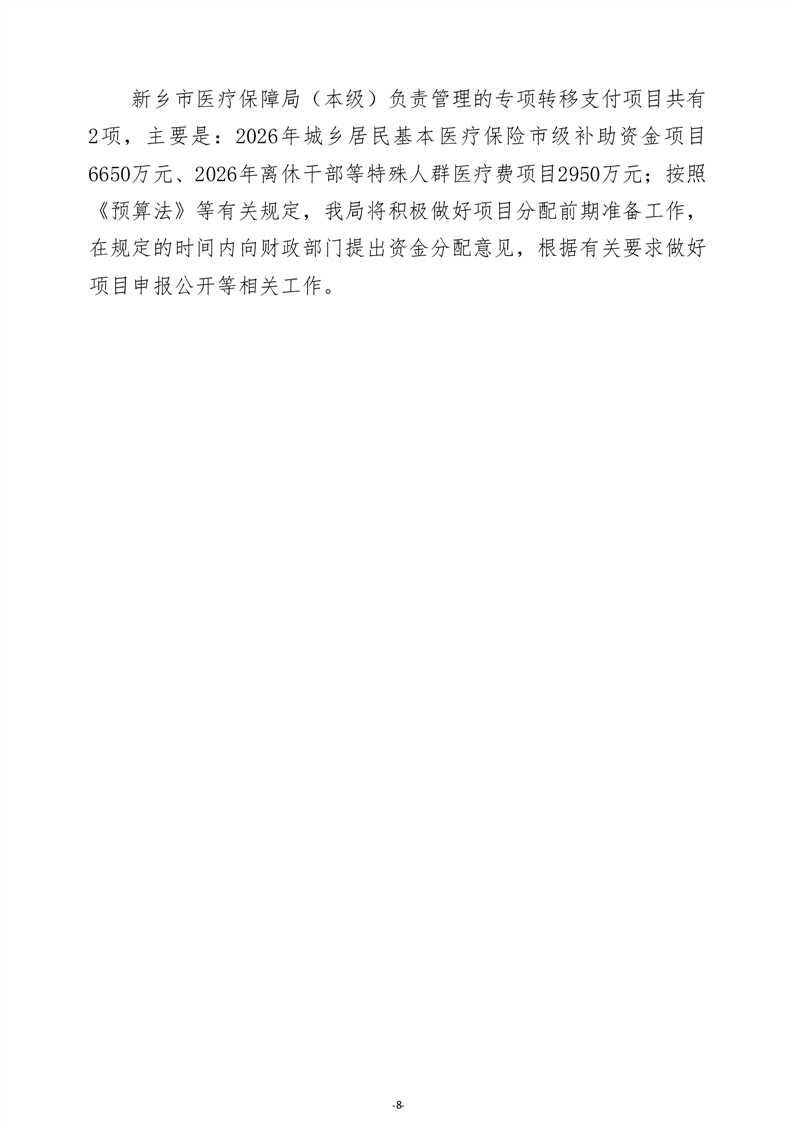 新乡市医疗保障局（本级）负责管理的专项转移支付项目共有2项，主要是：2026年城乡居民基本医疗保险市级补助资金项目6650万元、2026年离休干部等特殊人群医疗费项目2950万元；按照《预算法》等有关规定，我局将积极做好项目分配前期准备工作，在规定的时间内向财政部门提出资金分配意见，根据有关要求做好项目申报公开等相关工作。

-8-